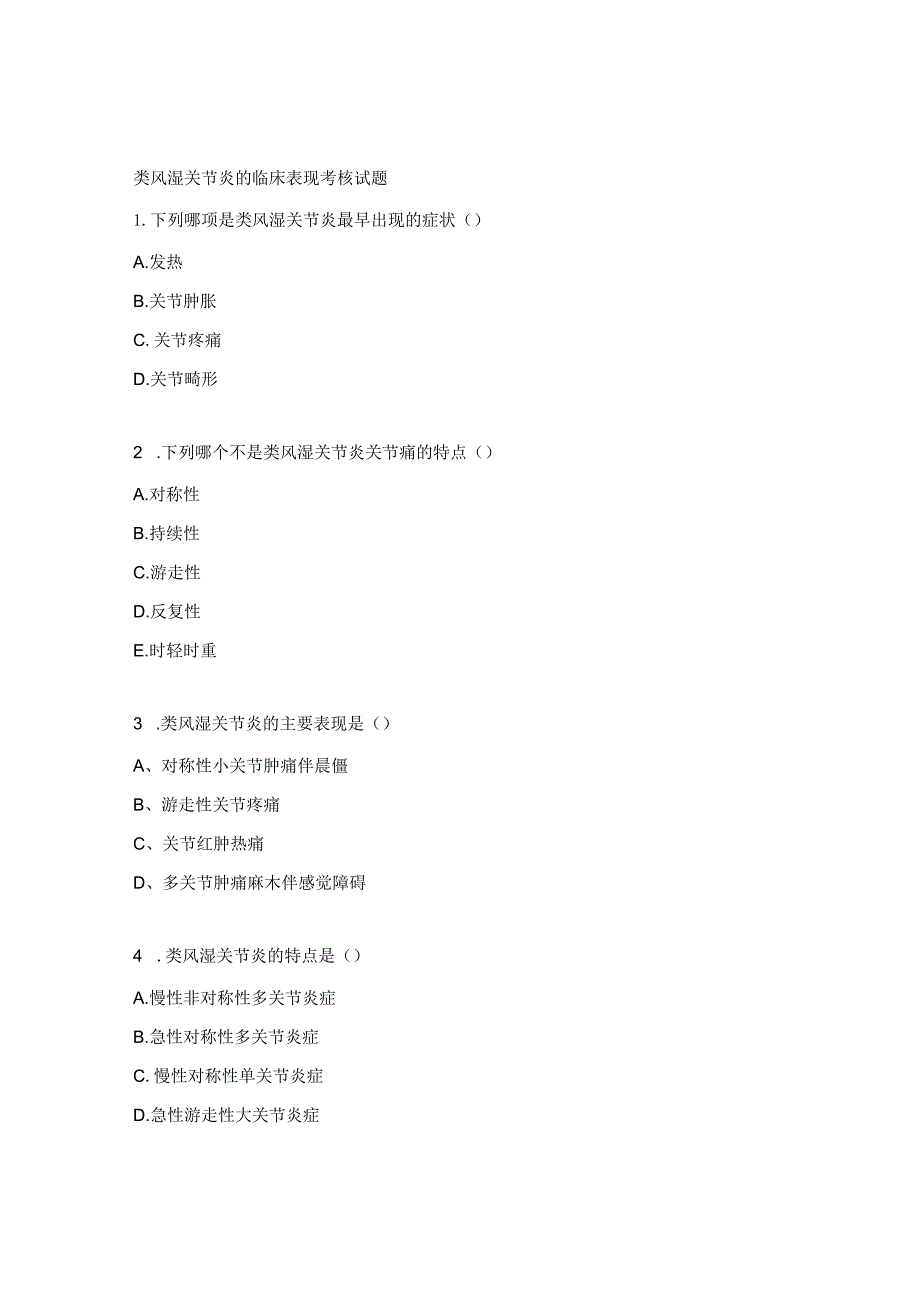 类风湿关节炎的临床表现考核试题

1. 下列哪项是类风湿关节炎最早出现的症状（）

A.发热

B.关节肿胀

C. 关节疼痛

D.关节畸形

2 .下列哪个不是类风湿关节炎关节痛的特点（）

A.对称性

B.持续性

C.游走性

D.反复性

E.时轻时重

3 .类风湿关节炎的主要表现是（）

A、对称性小关节肿痛伴晨僵

B、游走性关节疼痛

C、关节红肿热痛

D、多关节肿痛麻木伴感觉障碍

4 . 类风湿关节炎的特点是（）

A.慢性非对称性多关节炎症

B.急性对称性多关节炎症

C. 慢性对称性单关节炎症

D.急性游走性大关节炎症